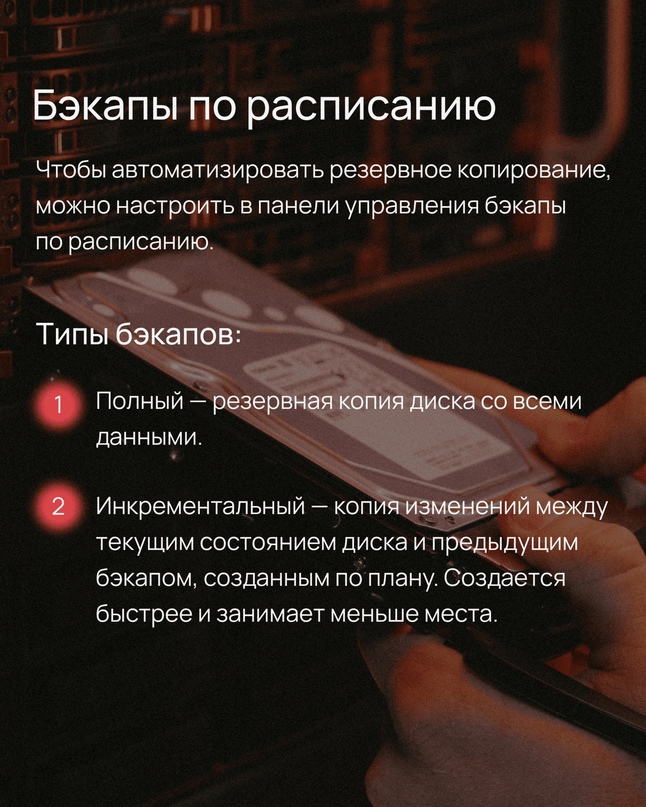 Бэкапы по расписанию

Чтобы автоматизировать резервное копирование, можно настроить в панели управления бэкапы по расписанию.

Типы бэкапов:

1 Полный — резервная копия диска со всеми данными.

2 Инкрементальный — копия изменений между текущим состоянием диска и предыдущим бэкапом, созданным по плану. Создается быстрее и занимает меньше места.